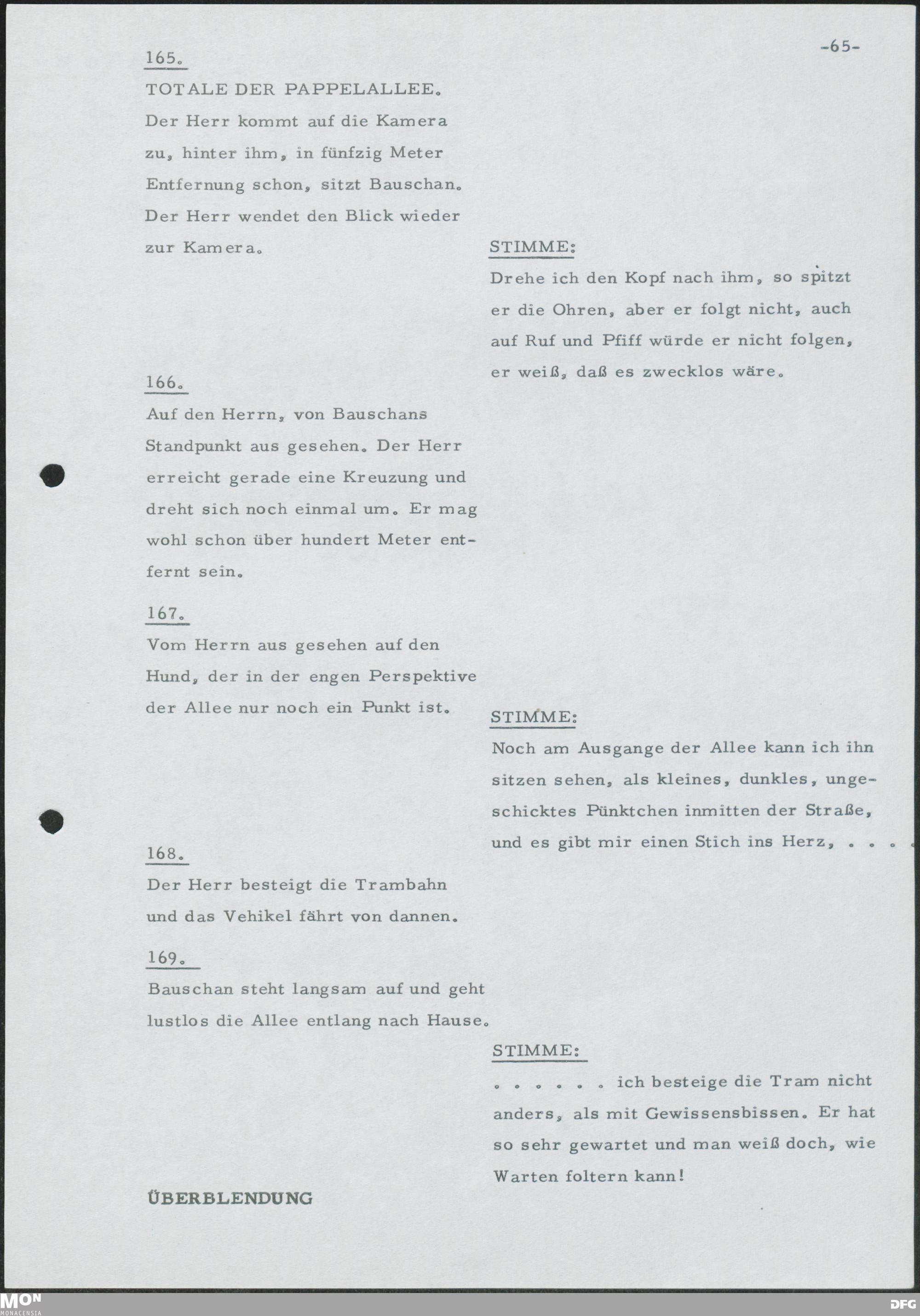 -65-

165.

TOTALE DER PAPPELALLEE.

Der Herr kommt auf die Kamera zu, hinter ihm, in fünfzig Meter Entfernung schon, sitzt Bauschan. Der Herr wendet den Blick wieder zur Kamera.

STIMME:

Drehe ich den Kopf nach ihm, so spitzt er die Ohren, aber er folgt nicht, auch auf Ruf und Pfiff würde er nicht folgen, er weiß, daß es zwecklos wäre.

166.

Auf den Herrn, von Bauschans Standpunkt aus gesehen. Der Herr erreicht gerade eine Kreuzung und dreht sich noch einmal um. Er mag wohl schon über hundert Meter entfernt sein.

167.

Vom Herrn aus gesehen auf den Hund, der in der engen Perspektive der Allee nur noch ein Punkt ist.

STIMME:

Noch am Ausgange der Allee kann ich ihn sitzen sehen, als kleines, dunkles, ungeschicktes Pünktchen inmitten der Straße, und es gibt mir einen Stich ins Herz, . . . .

168.

Der Herr besteigt die Trambahn und das Vehikel fährt von dannen.

169.

Bauschan steht langsam auf und geht lustlos die Allee entlang nach Hause.

STIMME:

. . . . . . ich besteige die Tram nicht anders, als mit Gewissensbissen. Er hat so sehr gewartet und man weiß doch, wie Warten foltern kann!

ÜBERBLENDUNG

MON
MONACENSIA

DFG